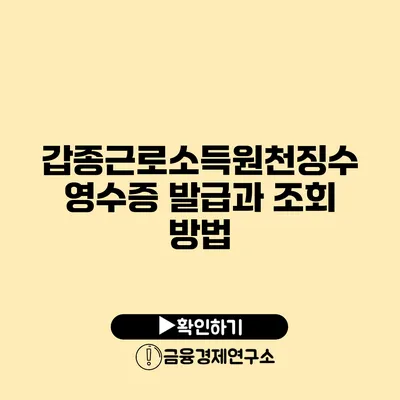 갑종근로소득원천징수 영수증 발급과 조회 방법

▶확인하기

금융경제연구소